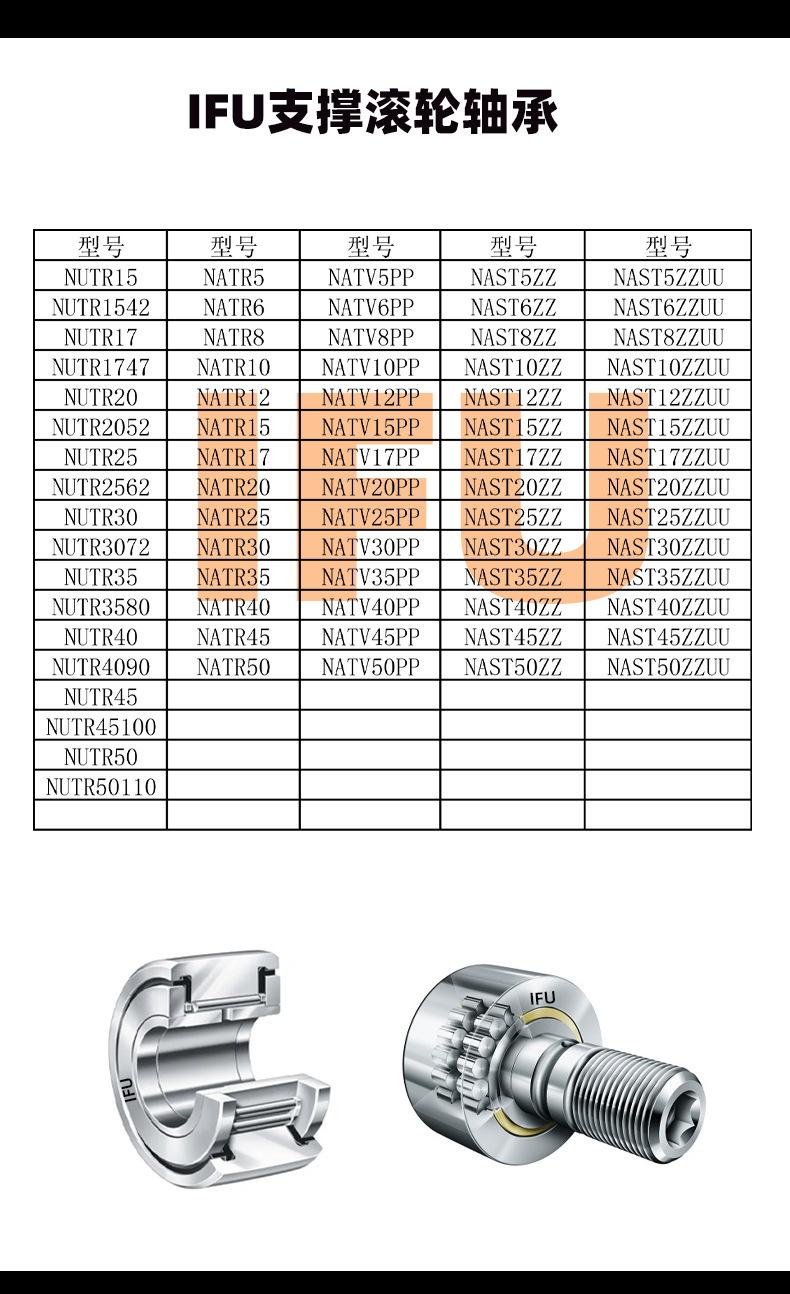 IFU支撑滚轮轴承

| 型号 | 型号 | 型号 | 型号 | 型号 |
|---|---|---|---|---|
| NUTR15 | NATR5 | NATV5PP | NAST5ZZ | NAST5ZZUU |
| NUTR1542 | NATR6 | NATV6PP | NAST6ZZ | NAST6ZZUU |
| NUTR17 | NATR8 | NATV8PP | NAST8ZZ | NAST8ZZUU |
| NUTR1747 | NATR10 | NATV10PP | NAST10ZZ | NAST10ZZUU |
| NUTR20 | NATR12 | NATV12PP | NAST12ZZ | NAST12ZZUU |
| NUTR2052 | NATR15 | NATV15PP | NAST15ZZ | NAST15ZZUU |
| NUTR25 | NATR17 | NATV17PP | NAST17ZZ | NAST17ZZUU |
| NUTR2562 | NATR20 | NATV20PP | NAST20ZZ | NAST20ZZUU |
| NUTR30 | NATR25 | NATV25PP | NAST25ZZ | NAST25ZZUU |
| NUTR3072 | NATR30 | NATV30PP | NAST30ZZ | NAST30ZZUU |
| NUTR35 | NATR35 | NATV35PP | NAST35ZZ | NAST35ZZUU |
| NUTR3580 | NATR40 | NATV40PP | NAST40ZZ | NAST40ZZUU |
| NUTR40 | NATR45 | NATV45PP | NAST45ZZ | NAST45ZZUU |
| NUTR4090 | NATR50 | NATV50PP | NAST50ZZ | NAST50ZZUU |
| NUTR45 | | | | |
| NUTR45100 | | | | |
| NUTR50 | | | | |
| NUTR50110 | | | | |
| | | | | |

IFU

IFU

IFU